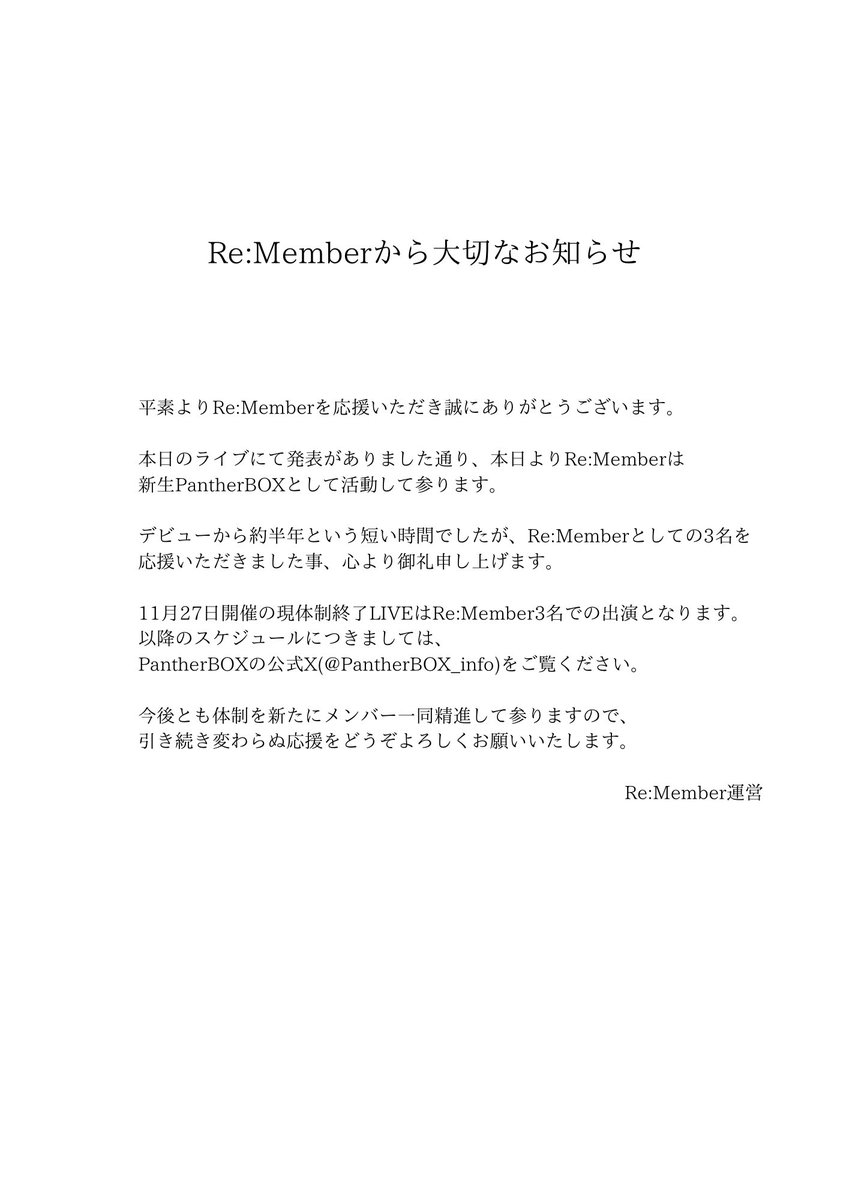 Re:Memberから大切なお知らせ

平素よりRe:Memberを応援いただき誠にありがとうございます。

本日のライブにて発表がありました通り、本日よりRe:Memberは新生PantherBOXとして活動して参ります。

デビューから約半年という短い時間でしたが、Re:Memberとしての3名を応援いただきました事、心より御礼申し上げます。

11月27日開催の現体制終了LIVEはRe:Member3名での出演となります。
以降のスケジュールにつきましては、
PantherBOXの公式X(@PantherBOX_info)をご覧ください。

今後とも体制を新たにメンバー一同精進して参りますので、
引き続き変わらぬ応援をどうぞよろしくお願いいたします。

Re:Member運営